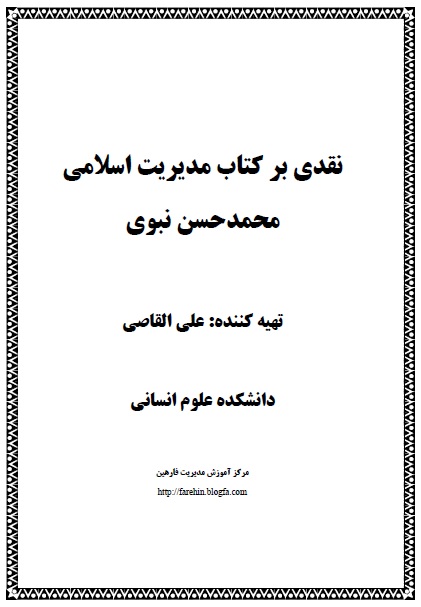 نقدی بر کتاب مدیریت اسلامی
محمدحسن نبوی

تهیه کننده: علی القاصی

دانشکده علوم انسانی

مرکز آموزش مدیریت فارهین
http://farehin.blogfa.com